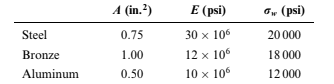 |  | $A$ (in.$^2$) | $E$ (psi) | $\sigma_w$ (psi) |
|---|---|---|---|
| Steel | 0.75 | $30 \times 10^6$ | 20 000 |
| Bronze | 1.00 | $12 \times 10^6$ | 18 000 |
| Aluminum | 0.50 | $10 \times 10^6$ | 12 000 |